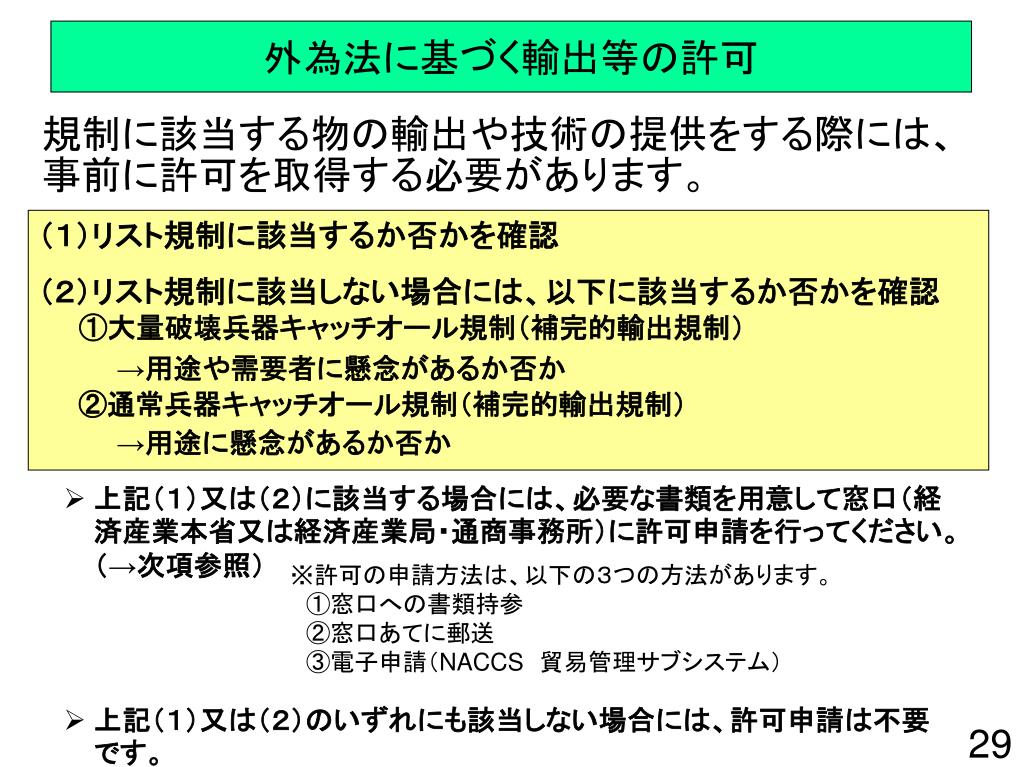 外為法に基づく輸出等の許可

規制に該当する物の輸出や技術の提供をする際には、事前に許可を取得する必要があります。

（1）リスト規制に該当するか否かを確認

（2）リスト規制に該当しない場合には、以下に該当するか否かを確認
①大量破壊兵器キャッチオール規制（補完的輸出規制）
→用途や需要者に懸念があるか否か
②通常兵器キャッチオール規制（補完的輸出規制）
→用途に懸念があるか否か

➢ 上記（1）又は（2）に該当する場合には、必要な書類を用意して窓口（経済産業本省又は経済産業局・通商事務所）に許可申請を行ってください。（→次項参照）

※許可の申請方法は、以下の3つの方法があります。
①窓口への書類持参
②窓口あてに郵送
③電子申請（NACCS 貿易管理サブシステム）

➢ 上記（1）又は（2）のいずれにも該当しない場合には、許可申請は不要です。

29